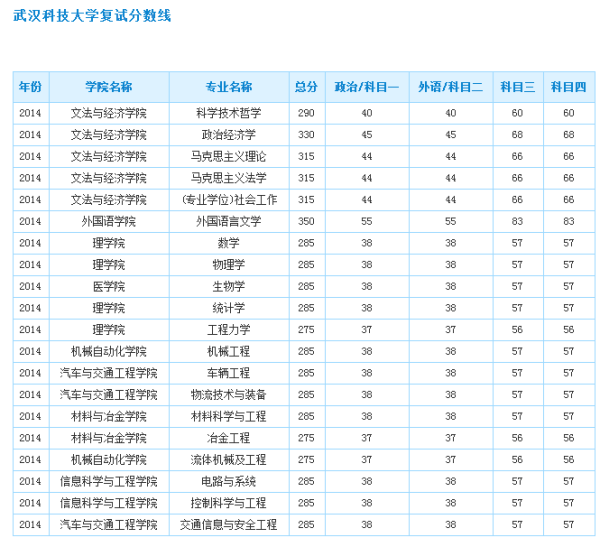 武汉科技大学复试分数线

| 年份 | 学院名称 | 专业名称 | 总分 | 政治/科目一 | 外语/科目二 | 科目三 | 科目四 |
|---|---|---|---|---|---|---|---|
| 2014 | 文法与经济学院 | 科学技术哲学 | 290 | 40 | 40 | 60 | 60 |
| 2014 | 文法与经济学院 | 政治经济学 | 330 | 45 | 45 | 68 | 68 |
| 2014 | 文法与经济学院 | 马克思主义理论 | 315 | 44 | 44 | 66 | 66 |
| 2014 | 文法与经济学院 | 马克思主义法学 | 315 | 44 | 44 | 66 | 66 |
| 2014 | 文法与经济学院 | (专业学位)社会工作 | 315 | 44 | 44 | 66 | 66 |
| 2014 | 外国语学院 | 外国语言文学 | 350 | 55 | 55 | 83 | 83 |
| 2014 | 理学院 | 数学 | 285 | 38 | 38 | 57 | 57 |
| 2014 | 理学院 | 物理学 | 285 | 38 | 38 | 57 | 57 |
| 2014 | 医学院 | 生物学 | 285 | 38 | 38 | 57 | 57 |
| 2014 | 理学院 | 统计学 | 285 | 38 | 38 | 57 | 57 |
| 2014 | 理学院 | 工程力学 | 275 | 37 | 37 | 56 | 56 |
| 2014 | 机械自动化学院 | 机械工程 | 285 | 38 | 38 | 57 | 57 |
| 2014 | 汽车与交通工程学院 | 车辆工程 | 285 | 38 | 38 | 57 | 57 |
| 2014 | 汽车与交通工程学院 | 物流技术与装备 | 285 | 38 | 38 | 57 | 57 |
| 2014 | 材料与冶金学院 | 材料科学与工程 | 285 | 38 | 38 | 57 | 57 |
| 2014 | 材料与冶金学院 | 冶金工程 | 275 | 37 | 37 | 56 | 56 |
| 2014 | 机械自动化学院 | 流体机械及工程 | 275 | 37 | 37 | 56 | 56 |
| 2014 | 信息科学与工程学院 | 电路与系统 | 285 | 38 | 38 | 57 | 57 |
| 2014 | 信息科学与工程学院 | 控制科学与工程 | 285 | 38 | 38 | 57 | 57 |
| 2014 | 汽车与交通工程学院 | 交通信息与安全工程 | 285 | 38 | 38 | 57 | 57 |